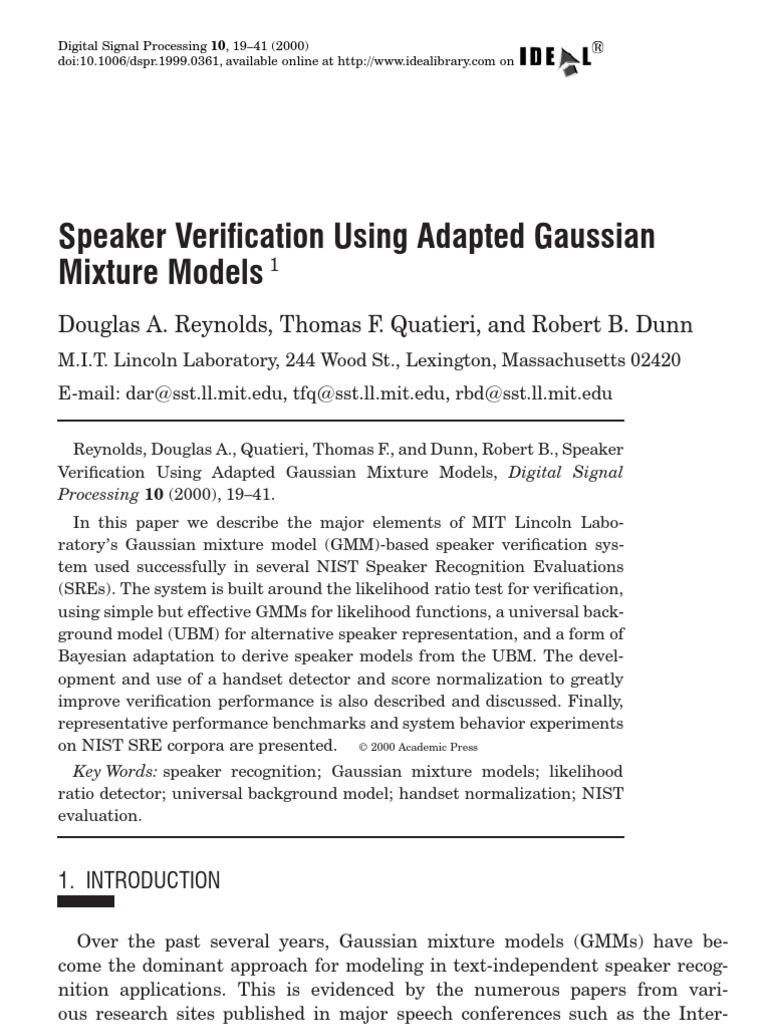 Digital Signal Processing 10, 19–41 (2000)
doi:10.1006/dspr.1999.0361, available online at http://www.idealibrary.com on IDEAL®

Speaker Verification Using Adapted Gaussian Mixture Models $^{1}$

Douglas A. Reynolds, Thomas F. Quatieri, and Robert B. Dunn

M.I.T. Lincoln Laboratory, 244 Wood St., Lexington, Massachusetts 02420

E-mail: dar@sst.ll.mit.edu, tfq@sst.ll.mit.edu, rbd@sst.ll.mit.edu

Reynolds, Douglas A., Quatieri, Thomas F., and Dunn, Robert B., Speaker Verification Using Adapted Gaussian Mixture Models, Digital Signal Processing 10 (2000), 19–41.

In this paper we describe the major elements of MIT Lincoln Laboratory's Gaussian mixture model (GMM)-based speaker verification system used successfully in several NIST Speaker Recognition Evaluations (SREs). The system is built around the likelihood ratio test for verification, using simple but effective GMMs for likelihood functions, a universal background model (UBM) for alternative speaker representation, and a form of Bayesian adaptation to derive speaker models from the UBM. The development and use of a handset detector and score normalization to greatly improve verification performance is also described and discussed. Finally, representative performance benchmarks and system behavior experiments on NIST SRE corpora are presented. © 2000 Academic Press

Key Words: speaker recognition; Gaussian mixture models; likelihood ratio detector; universal background model; handset normalization; NIST evaluation.

1. INTRODUCTION

Over the past several years, Gaussian mixture models (GMMs) have become the dominant approach for modeling in text-independent speaker recognition applications. This is evidenced by the numerous papers from various research sites published in major speech conferences such as the Inter-